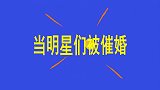 当明星们被催婚